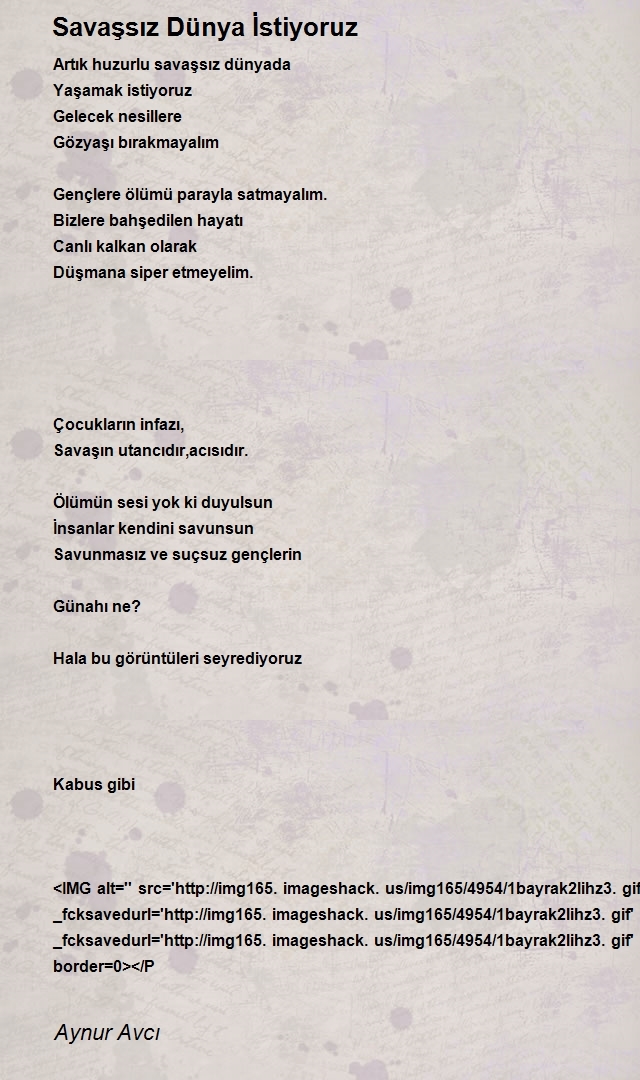 Savaşsız Dünya İstiyoruz

Artık huzurlu savaşsız dünyada
Yaşamak istiyoruz
Gelecek nesillere
Gözyaşı bırakmayalım

Gençlere ölümü parayla satmayalım.
Bizlere bahşedilen hayatı
Canlı kalkan olarak
Düşmana siper etmeyelim.

Çocukların infazı,
Savaşın utancıdır,acısıdır.

Ölümün sesi yok ki duyulsun
İnsanlar kendini savunsun
Savunmasız ve suçsuz gençlerin

Günahı ne?

Hala bu görüntüleri seyrediyoruz

Kabus gibi

<IMG alt='' src='http://img165. imageshack. us/img165/4954/1bayrak2lihz3. gif'
_fcksavedurl='http://img165. imageshack. us/img165/4954/1bayrak2lihz3. gif'
_fcksavedurl='http://img165. imageshack. us/img165/4954/1bayrak2lihz3. gif'
border=0></P

Aynur Avcı